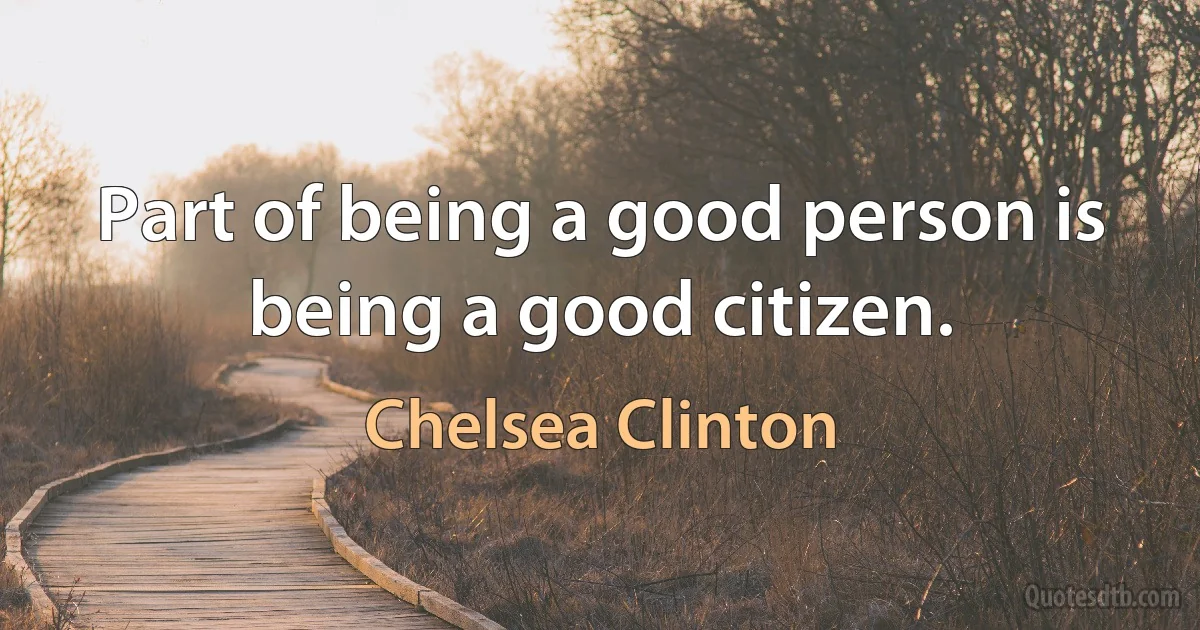 Part of being a good person is being a good citizen.

Chelsea Clinton

Quotesdtb.com